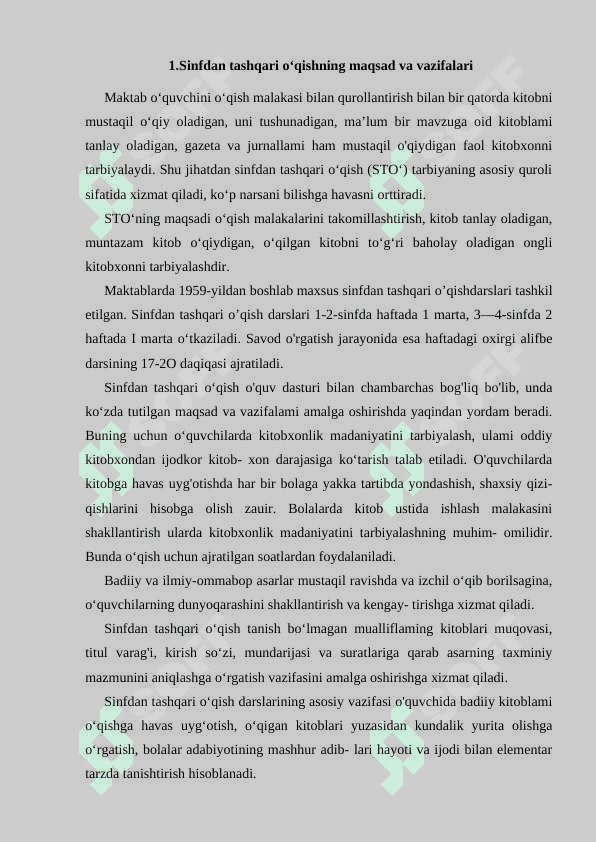 1.Sinfdan tashqari o‘qishning maqsad va vazifalari

Maktab o‘quvchini o‘qish malakasi bilan qurollantirish bilan bir qatorda kitobni mustaqil o‘qiy oladigan, uni tushunadigan, ma’lum bir mavzuga oid kitoblami tanlay oladigan, gazeta va jurnallami ham mustaqil o'qiydigan faol kitobxonni tarbiyalaydi. Shu jihatdan sinfdan tashqari o‘qish (STO‘) tarbiyaning asosiy quroli sifatida xizmat qiladi, ko‘p narsani bilishga havasni orttiradi.

STO‘ning maqsadi o‘qish malakalarini takomillashtirish, kitob tanlay oladigan, muntazam kitob o‘qiydigan, o‘qilgan kitobni to‘g‘ri baholay oladigan ongli kitobxonni tarbiyalashdir.

Maktablarda 1959-yildan boshlab maxsus sinfdan tashqari o’qishdarslari tashkil etilgan. Sinfdan tashqari o’qish darslari 1-2-sinfda haftada 1 marta, 3—4-sinfda 2 haftada I marta o‘tkaziladi. Savod o'rgatish jarayonida esa haftadagi oxirgi alifbe darsining 17-2O daqiqasi ajratiladi.

Sinfdan tashqari o‘qish o'quv dasturi bilan chambarchas bog'liq bo'lib, unda ko‘zda tutilgan maqsad va vazifalami amalga oshirishda yaqindan yordam beradi. Buning uchun o‘quvchilarda kitobxonlik madaniyatini tarbiyalash, ulami oddiy kitobxondan ijodkor kitob- xon darajasiga ko‘tarish talab etiladi. O'quvchilarda kitobga havas uyg'otishda har bir bolaga yakka tartibda yondashish, shaxsiy qiziqishlarini hisobga olish zauir. Bolalarda kitob ustida ishlash malakasini shakllantirish ularda kitobxonlik madaniyatini tarbiyalashning muhim- omilidir. Bunda o‘qish uchun ajratilgan soatlardan foydalaniladi.

Badiiy va ilmiy-ommabop asarlar mustaqil ravishda va izchil o‘qib borilsagina, o‘quvchilarning dunyoqarashini shakllantirish va kengay- tirishga xizmat qiladi.

Sinfdan tashqari o‘qish tanish bo‘lmagan mualliflaming kitoblari muqovasi, titul varag'i, kirish so‘zi, mundarijasi va suratlariga qarab asarning taxminiy mazmunini aniqlashga o‘rgatish vazifasini amalga oshirishga xizmat qiladi.

Sinfdan tashqari o‘qish darslarining asosiy vazifasi o'quvchida badiiy kitoblami o‘qishga havas uyg‘otish, o‘qigan kitoblari yuzasidan kundalik yurita olishga o‘rgatish, bolalar adabiyotining mashhur adib- lari hayoti va ijodi bilan elementar tarzda tanishtirish hisoblanadi.